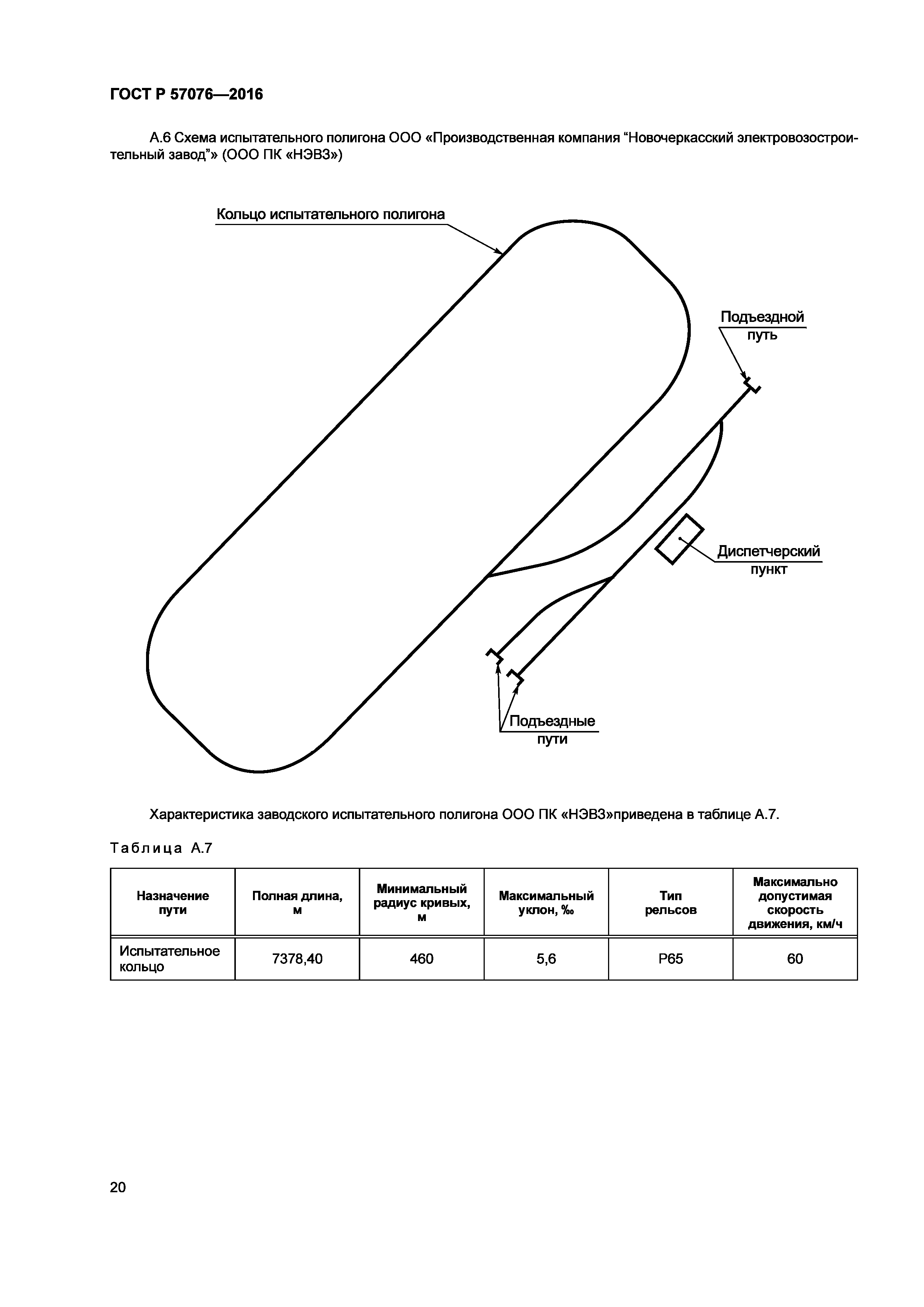 ГОСТ Р 57076—2016

А.6 Схема испытательного полигона ООО «Производственная компания “Новочеркасский электровозостроительный завод”» (ООО ПК «НЭВЗ»)

Кольцо испытательного полигона

Подъездной путь

Диспетчерский пункт

Подъездные пути

Характеристика заводского испытательного полигона ООО ПК «НЭВЗ»приведена в таблице А.7.

Таблица А.7

| Назначение пути | Полная длина, м | Минимальный радиус кривых, м | Максимальный уклон, ‰ | Тип рельсов | Максимально допустимая скорость движения, км/ч |
|---|---|---|---|---|---|
| Испытательное кольцо | 7378,40 | 460 | 5,6 | Р65 | 60 |

20